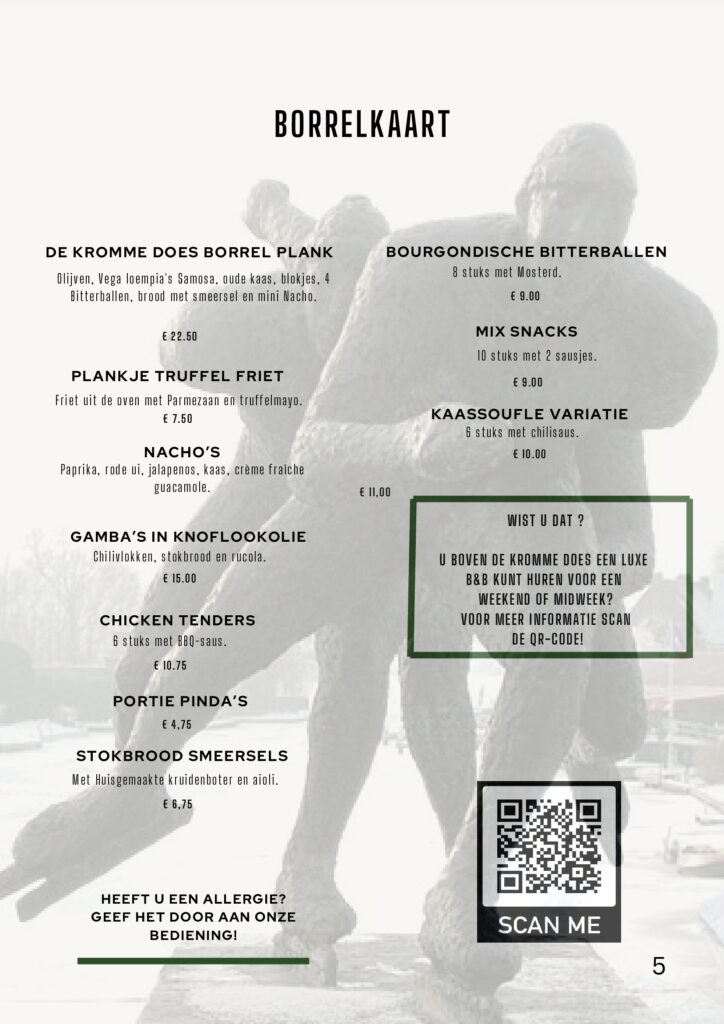 BORRELKAART

DE KROMME DOES BORREL PLANK

Olijven, Vega loempia's Samosa, oude kaas, blokjes, 4 Bitterballen, brood met smeersel en mini Nacho.

€ 22.50

PLANKJE TRUFFEL FRIET

Friet uit de oven met Parmezaan en truffelmayo.

€ 7.50

NACHO'S

Paprika, rode ui, jalapenos, kaas, crème fraiche guacamole.

€ 11,00

GAMBA'S IN KNOFLOOKOLIE

Chilivlokken, stokbrood en rucola.

€ 15.00

CHICKEN TENDERS

6 stuks met BBQ-saus.

€ 10.75

PORTIE PINDA'S

€ 4,75

STOKBROOD SMEERSELS

Met Huisgemaakte kruidenboter en aioli.

€ 6,75

HEEFT U EEN ALLERGIE?
GEEF HET DOOR AAN ONZE BEDIENING!

BOURGONDISCHE BITTERBALLEN

8 stuks met Mosterd.

€ 9.00

MIX SNACKS

10 stuks met 2 sausjes.

€ 9.00

KAASSOUFLE VARIATIE

6 stuks met chilisaus.

€ 10.00

WIST U DAT ?

U BOVEN DE KROMME DOES EEN LUXE B&B KUNT HUREN VOOR EEN WEEKEND OF MIDWEEK? VOOR MEER INFORMATIE SCAN DE QR-CODE!

SCAN ME

5